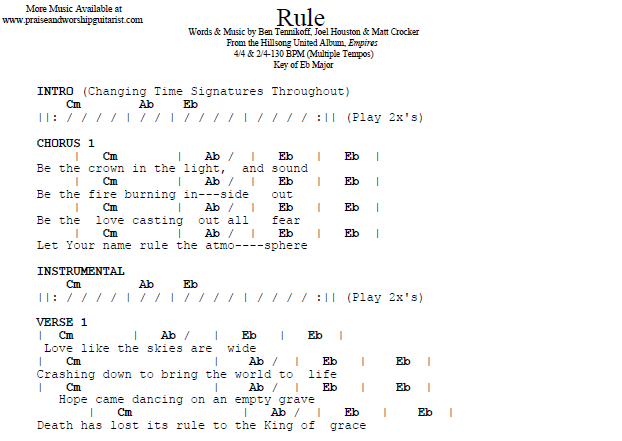 More Music Available at
www.praiseandworshipguitarist.com

Rule
Words & Music by Ben Tennikoff, Joel Houston & Matt Crocker
From the Hillsong United Album, Empires
4/4 & 2/4-130 BPM (Multiple Tempos)
Key of Eb Major

INTRO (Changing Time Signatures Throughout)
Cm Ab Eb
||: / / / / | / / | / / / / | / / / / :|| (Play 2x's)

CHORUS 1
| Cm | Ab / | Eb | Eb |
Be the crown in the light, and sound
| Cm | Ab / | Eb | Eb |
Be the fire burning in---side out
| Cm | Ab / | Eb | Eb |
Be the love casting out all fear
| Cm | Ab / | Eb | Eb |
Let Your name rule the atmo----sphere

INSTRUMENTAL
Cm Ab Eb
||: / / / / | / / | / / / / | / / / / :|| (Play 2x's)

VERSE 1
| Cm | Ab / | Eb | Eb |
Love like the skies are wide
| Cm | Ab / | Eb | Eb |
Crashing down to bring the world to life
| Cm | Ab / | Eb | Eb |
Hope came dancing on an empty grave
| Cm | Ab / | Eb | Eb |
Death has lost its rule to the King of grace